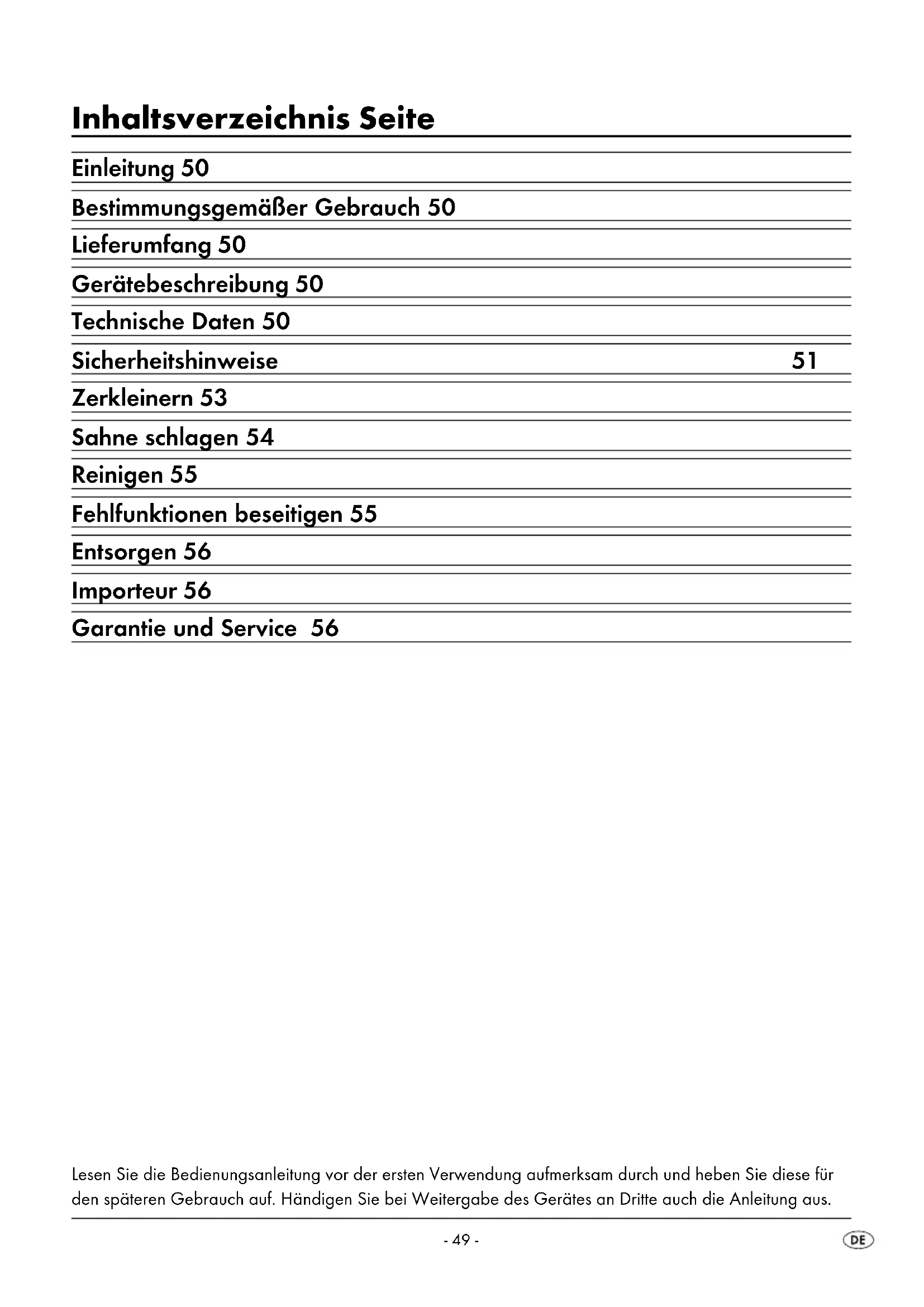 Inhaltsverzeichnis Seite

Einleitung 50

Bestimmungsgemäßer Gebrauch 50

Lieferumfang 50

Gerätebeschreibung 50

Technische Daten 50

Sicherheitshinweise 51

Zerkleinern 53

Sahne schlagen 54

Reinigen 55

Fehlfunktionen beseitigen 55

Entsorgen 56

Importeur 56

Garantie und Service 56

Lesen Sie die Bedienungsanleitung vor der ersten Verwendung aufmerksam durch und heben Sie diese für den späteren Gebrauch auf. Händigen Sie bei Weitergabe des Gerätes an Dritte auch die Anleitung aus.

- 49 -

DE